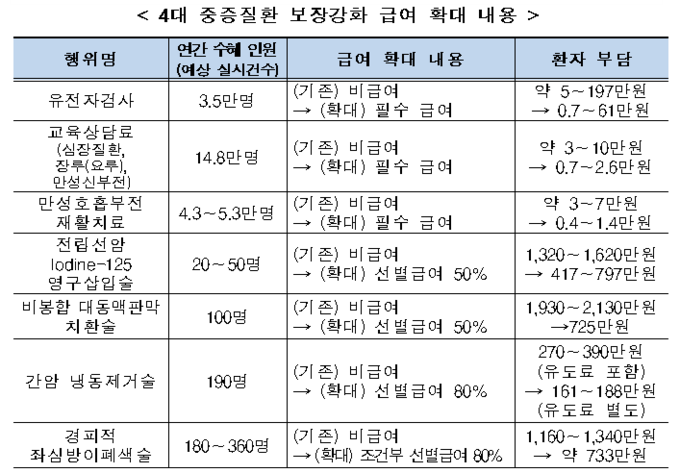 < 4대 중증질환 보장강화 급여 확대 내용 >

| 행위명 | 연간 수혜 인원 (예상 실시건수) | 급여 확대 내용 | 환자 부담 |
|---|---|---|---|
| 유전자검사 | 3.5만명 | (기존) 비급여 → (확대) 필수 급여 | 약 5~197만원 → 0.7~61만원 |
| 교육상담료 (심장질환, 장루(요루), 만성신부전) | 14.8만명 | (기존) 비급여 → (확대) 필수 급여 | 약 3~10만원 → 0.7~2.6만원 |
| 만성호흡부전 재활치료 | 4.3~5.3만명 | (기존) 비급여 → (확대) 필수 급여 | 약 3~7만원 → 0.4~1.4만원 |
| 전립선암 Iodine-125 영구삽입술 | 20~50명 | (기존) 비급여 → (확대) 선별급여 50% | 1,320~1,620만원 → 417~797만원 |
| 비봉합 대동맥판막 치환술 | 100명 | (기존) 비급여 → (확대) 선별급여 50% | 1,930~2,130만원 →725만원 |
| 간암 냉동제거술 | 190명 | (기존) 비급여 → (확대) 선별급여 80% | 270~390만원 (유도료 포함) → 161~188만원 (유도료 별도) |
| 경피적 좌심방이폐색술 | 180~360명 | (기존) 비급여 →(확대) 조건부 선별급여 80% | 1,160~1,340만원 → 약 733만원 |